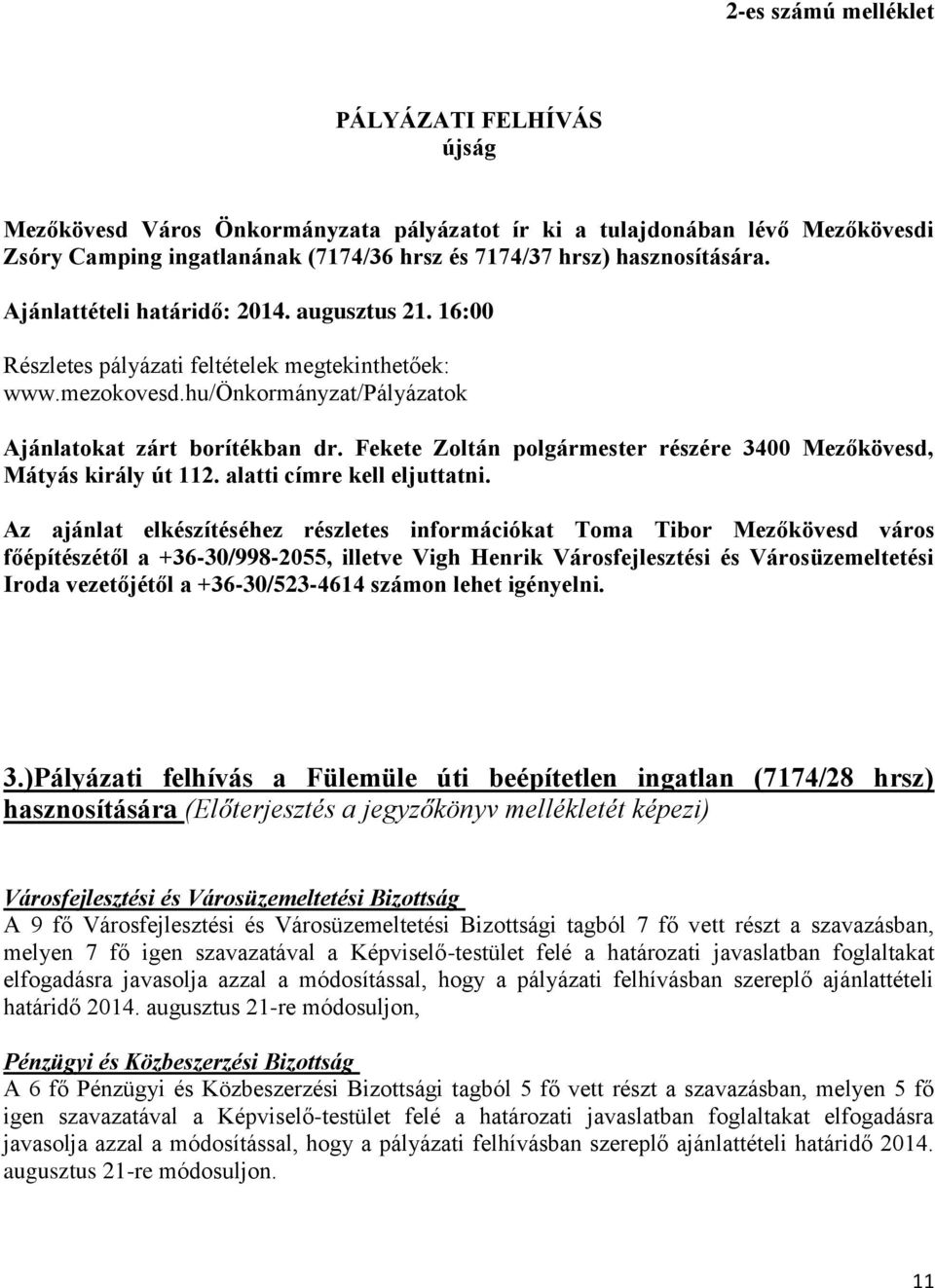 2-es számú melléklet

PÁLYÁZATI FELHÍVÁS
újság

Mezőkövesd Város Önkormányzata pályázatot ír ki a tulajdonában lévő Mezőkövesdi Zsóry Camping ingatlanának (7174/36 hrsz és 7174/37 hrsz) hasznosítására.

Ajánlattételi határidő: 2014. augusztus 21. 16:00

Részletes pályázati feltételek megtekinthetőek:
www.mezokovesd.hu/Önkormányzat/Pályázatok

Ajánlatokat zárt borítékban dr. Fekete Zoltán polgármester részére 3400 Mezőkövesd, Mátyás király út 112. alatti címre kell eljuttatni.

Az ajánlat elkészítéséhez részletes információkat Toma Tibor Mezőkövesd város főépítészétől a +36-30/998-2055, illetve Vigh Henrik Városfejlesztési és Városüzemeltetési Iroda vezetőjétől a +36-30/523-4614 számon lehet igényelni.

3.)Pályázati felhívás a Fülemüle úti beépítetlen ingatlan (7174/28 hrsz) hasznosítására (Előterjesztés a jegyzőkönyv mellékletét képezi)

Városfejlesztési és Városüzemeltetési Bizottság
A 9 fő Városfejlesztési és Városüzemeltetési Bizottsági tagból 7 fő vett részt a szavazásban, melyen 7 fő igen szavazatával a Képviselő-testület felé a határozati javaslatban foglaltakat elfogadásra javasolja azzal a módosítással, hogy a pályázati felhívásban szereplő ajánlattételi határidő 2014. augusztus 21-re módosuljon,

Pénzügyi és Közbeszerzési Bizottság
A 6 fő Pénzügyi és Közbeszerzési Bizottsági tagból 5 fő vett részt a szavazásban, melyen 5 fő igen szavazatával a Képviselő-testület felé a határozati javaslatban foglaltakat elfogadásra javasolja azzal a módosítással, hogy a pályázati felhívásban szereplő ajánlattételi határidő 2014. augusztus 21-re módosuljon.

11